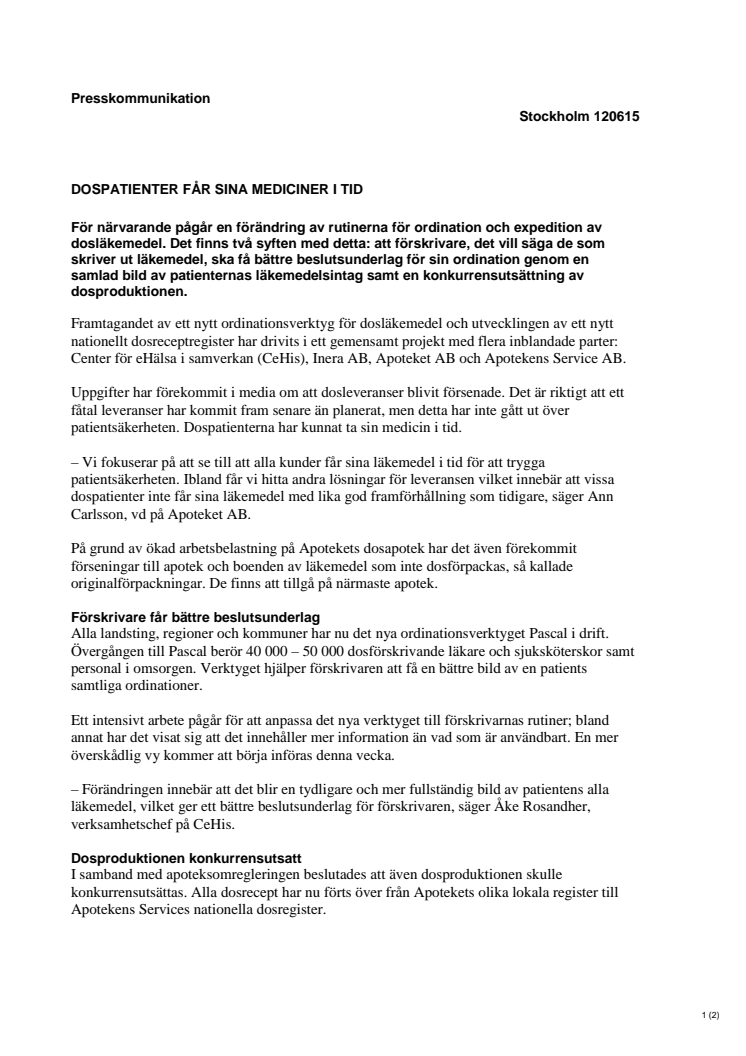 Presskommunikation

Stockholm 120615

DOSPATIENTER FÅR SINA MEDICINER I TID

För närvarande pågår en förändring av rutinerna för ordination och expedition av dosläkemedel. Det finns två syften med detta: att förskrivare, det vill säga de som skriver ut läkemedel, ska få bättre beslutsunderlag för sin ordination genom en samlad bild av patienternas läkemedelsintag samt en konkurrensutsättning av dosproduktionen.

Framtagandet av ett nytt ordinationsverktyg för dosläkemedel och utvecklingen av ett nytt nationellt dosreceptregister har drivits i ett gemensamt projekt med flera inblandade parter: Center för eHälsa i samverkan (CeHis), Inera AB, Apoteket AB och Apotekens Service AB.

Uppgifter har förekommit i media om att dosleveranser blivit försenade. Det är riktigt att ett fåtal leveranser har kommit fram senare än planerat, men detta har inte gått ut över patientsäkerheten. Dospatienterna har kunnat ta sin medicin i tid.

– Vi fokuserar på att se till att alla kunder får sina läkemedel i tid för att trygga patientsäkerheten. Ibland får vi hitta andra lösningar för leveransen vilket innebär att vissa dospatienter inte får sina läkemedel med lika god framförhållning som tidigare, säger Ann Carlsson, vd på Apoteket AB.

På grund av ökad arbetsbelastning på Apotekets dosapotek har det även förekommit förseningar till apotek och boenden av läkemedel som inte dosförpackas, så kallade originalförpackningar. De finns att tillgå på närmaste apotek.

Förskrivare får bättre beslutsunderlag
Alla landsting, regioner och kommuner har nu det nya ordinationsverktyget Pascal i drift. Övergången till Pascal berör 40 000 – 50 000 dosförskrivande läkare och sjuksköterskor samt personal i omsorgen. Verktyget hjälper förskrivaren att få en bättre bild av en patients samtliga ordinationer.

Ett intensivt arbete pågår för att anpassa det nya verktyget till förskrivarnas rutiner; bland annat har det visat sig att det innehåller mer information än vad som är användbart. En mer överskådlig vy kommer att börja införas denna vecka.

– Förändringen innebär att det blir en tydligare och mer fullständig bild av patientens alla läkemedel, vilket ger ett bättre beslutsunderlag för förskrivaren, säger Åke Rosandher, verksamhetschef på CeHis.

Dosproduktionen konkurrensutsatt
I samband med apoteksomregleringen beslutades att även dosproduktionen skulle konkurrensutsättas. Alla dosrecept har nu förts över från Apotekets olika lokala register till Apotekens Services nationella dosregister.

1 (2)